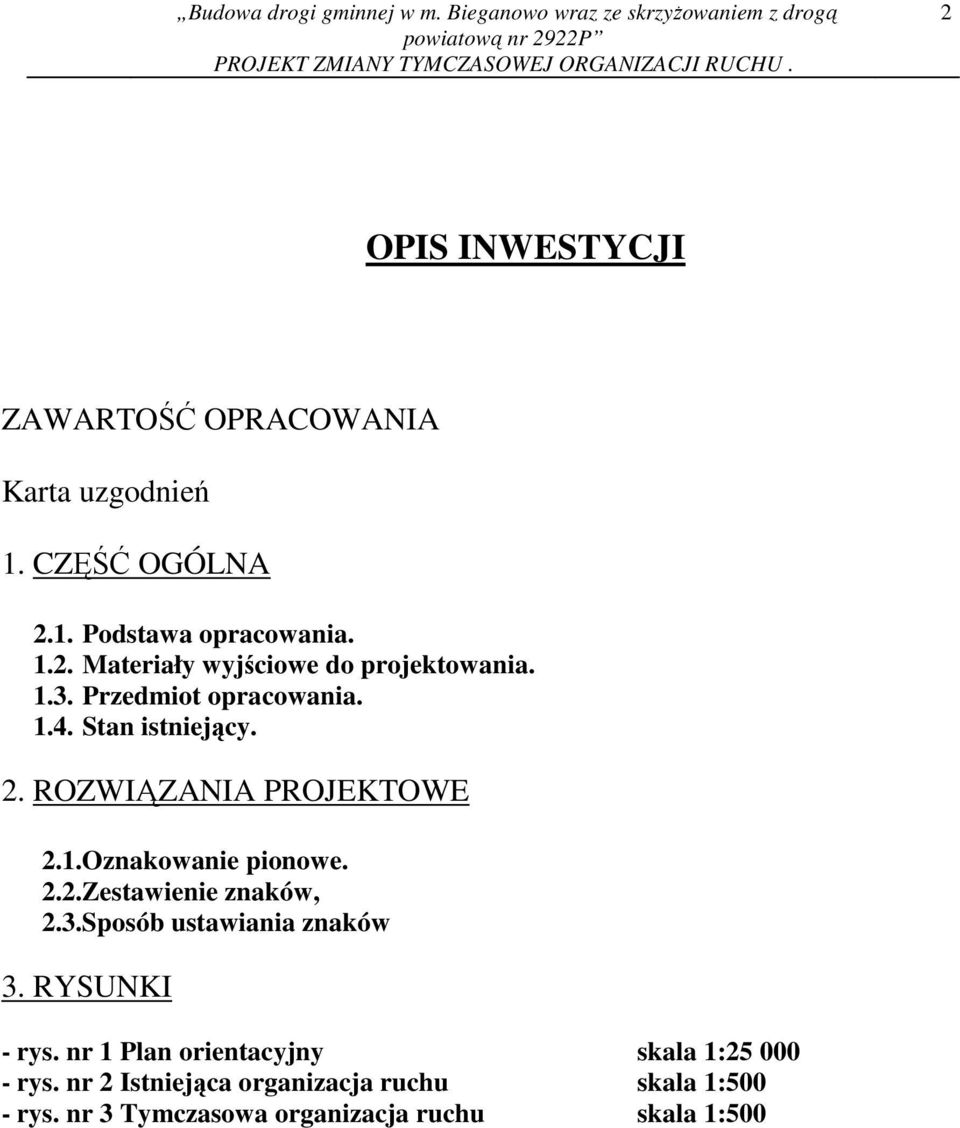 „Budowa drogi gminnej w m. Bieganowo wraz ze skrzyżowaniem z drogą powiatową nr 2922P” PROJEKT ZMIANY TYMCZASOWEJ ORGANIZACJI RUCHU .

2

OPIS INWESTYCJI

ZAWARTOŚĆ OPRACOWANIA

Karta uzgodnień

1. CZĘŚĆ OGÓLNA

2.1. Podstawa opracowania.
1.2. Materiały wyjściowe do projektowania.
1.3. Przedmiot opracowania.
1.4. Stan istniejący.

2. ROZWIĄZANIA PROJEKTOWE

2.1.Oznakowanie pionowe.
2.2.Zestawienie znaków,
2.3.Sposób ustawiania znaków

3. RYSUNKI

- rys. nr 1 Plan orientacyjny skala 1:25 000
- rys. nr 2 Istniejąca organizacja ruchu skala 1:500
- rys. nr 3 Tymczasowa organizacja ruchu skala 1:500